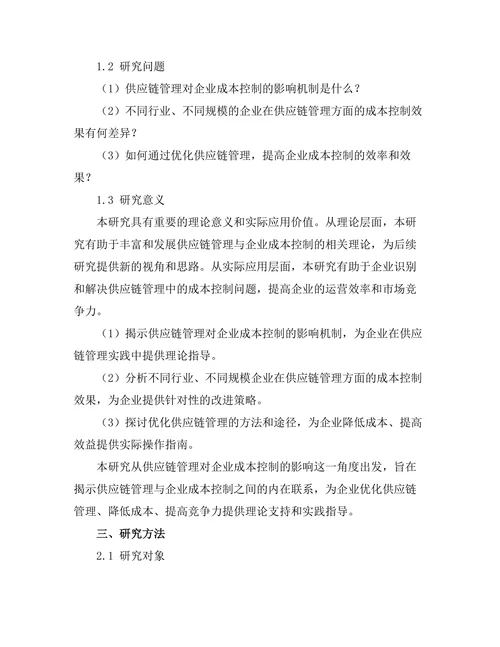 1.2 研究问题

（1）供应链管理对企业成本控制的影响机制是什么？

（2）不同行业、不同规模的企业在供应链管理方面的成本控制效果有何差异？

（3）如何通过优化供应链管理，提高企业成本控制的效率和效果？

1.3 研究意义

本研究具有重要的理论意义和实际应用价值。从理论层面，本研究有助于丰富和发展供应链管理与企业成本控制的相关理论，为后续研究提供新的视角和思路。从实际应用层面，本研究有助于企业识别和解决供应链管理中的成本控制问题，提高企业的运营效率和市场竞争力。

（1）揭示供应链管理对企业成本控制的影响机制，为企业在供应链管理实践中提供理论指导。

（2）分析不同行业、不同规模企业在供应链管理方面的成本控制效果，为企业提供针对性的改进策略。

（3）探讨优化供应链管理的方法和途径，为企业降低成本、提高效益提供实际操作指南。

本研究从供应链管理对企业成本控制的影响这一角度出发，旨在揭示供应链管理与企业成本控制之间的内在联系，为企业优化供应链管理、降低成本、提高竞争力提供理论支持和实践指导。

三、研究方法

2.1 研究对象